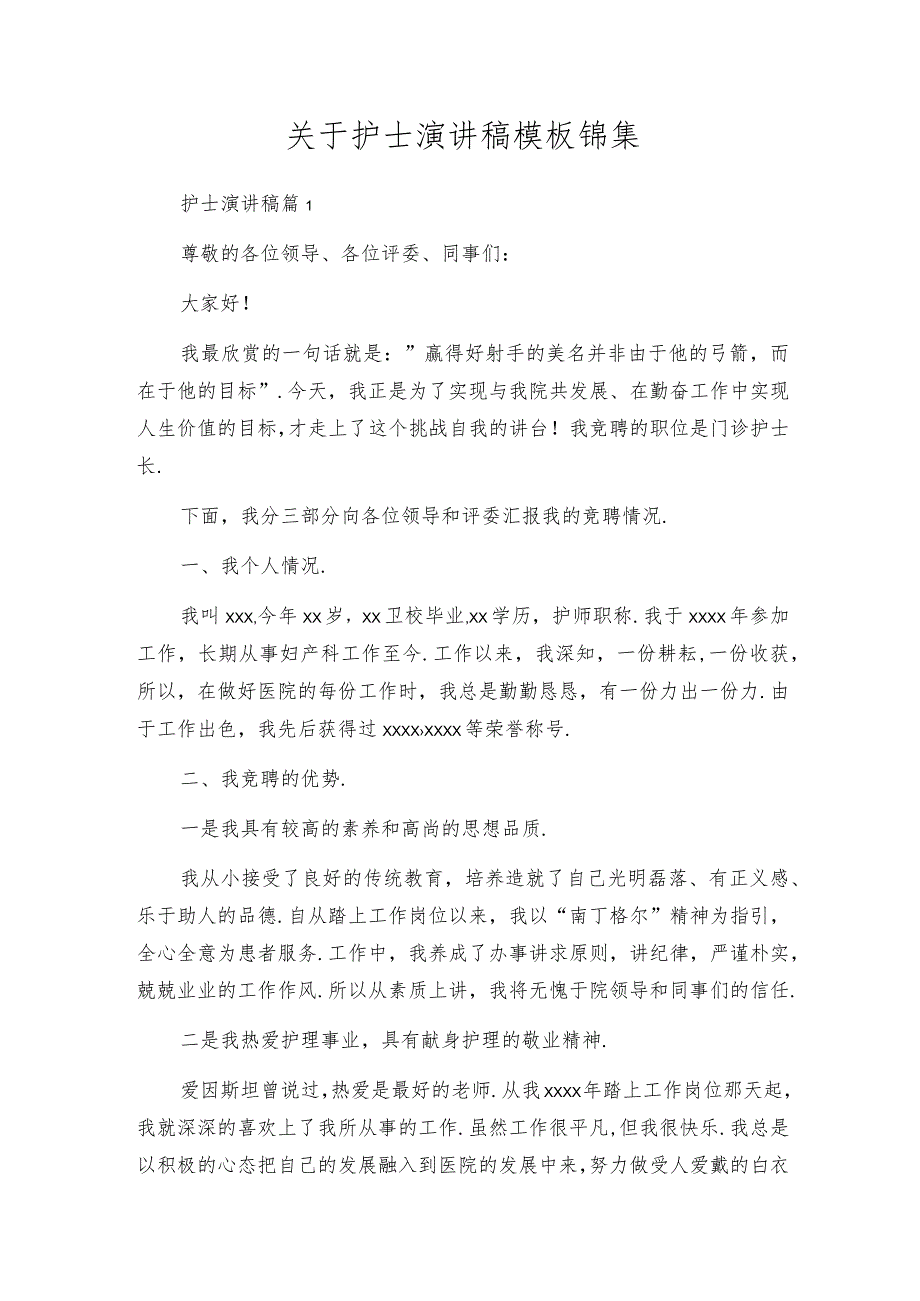 关于护士演讲稿模板锦集

护士演讲稿篇1

尊敬的各位领导、各位评委、同事们：

大家好！

我最欣赏的一句话就是：”赢得好射手的美名并非由于他的弓箭，而在于他的目标”.今天，我正是为了实现与我院共发展、在勤奋工作中实现人生价值的目标，才走上了这个挑战自我的讲台！我竞聘的职位是门诊护士长.

下面，我分三部分向各位领导和评委汇报我的竞聘情况.

一、我个人情况.

我叫xxx,今年xx岁，xx卫校毕业,xx学历，护师职称.我于xxxx年参加工作，长期从事妇产科工作至今.工作以来，我深知，一份耕耘，一份收获，所以，在做好医院的每份工作时，我总是勤勤恳恳，有一份力出一份力.由于工作出色，我先后获得过xxxx›xxxx等荣誉称号.

二、我竞聘的优势.

一是我具有较高的素养和高尚的思想品质.

我从小接受了良好的传统教育，培养造就了自己光明磊落、有正义感、乐于助人的品德.自从踏上工作岗位以来，我以“南丁格尔”精神为指引，全心全意为患者服务.工作中，我养成了办事讲求原则，讲纪律，严谨朴实，兢兢业业的工作作风.所以从素质上讲，我将无愧于院领导和同事们的信任.

二是我热爱护理事业，具有献身护理的敬业精神.

爱因斯坦曾说过，热爱是最好的老师.从我xxxx年踏上工作岗位那天起，我就深深的喜欢上了我所从事的工作.虽然工作很平凡，但我很快乐.我总是以积极的心态把自己的发展融入到医院的发展中来，努力做受人爱戴的白衣